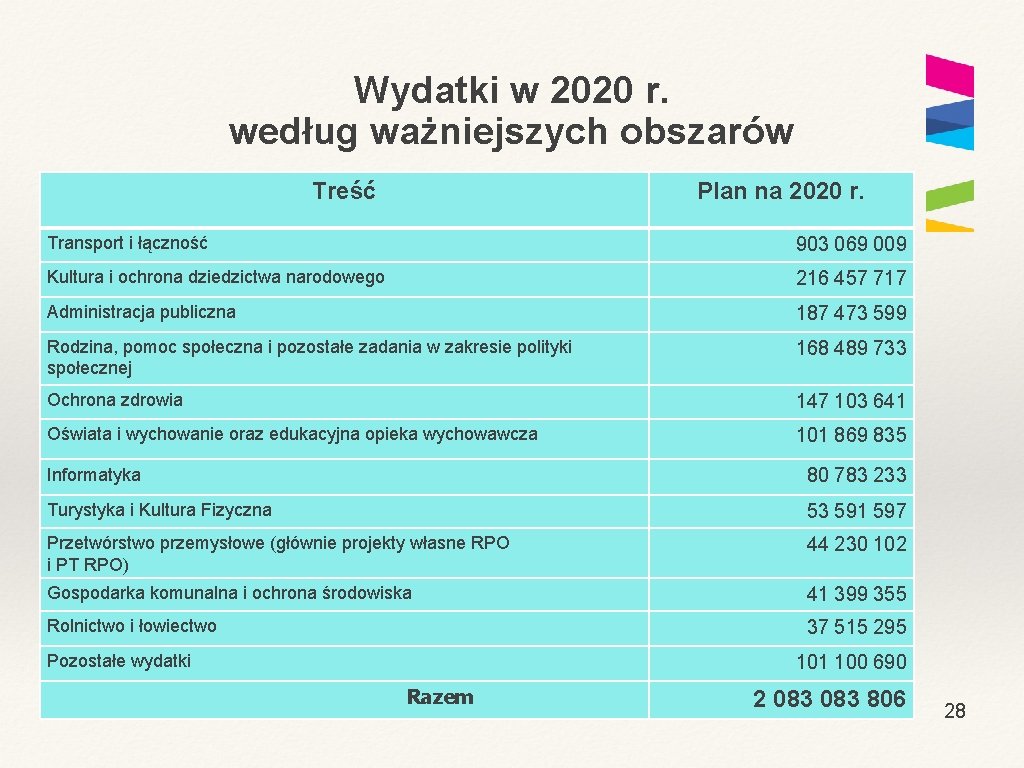 Wydatki w 2020 r. według ważniejszych obszarów

| Treść | Plan na 2020 r. |
|---|---|
| Transport i łączność | 903 069 009 |
| Kultura i ochrona dziedzictwa narodowego | 216 457 717 |
| Administracja publiczna | 187 473 599 |
| Rodzina, pomoc społeczna i pozostałe zadania w zakresie polityki społecznej | 168 489 733 |
| Ochrona zdrowia | 147 103 641 |
| Oświata i wychowanie oraz edukacyjna opieka wychowawcza | 101 869 835 |
| Informatyka | 80 783 233 |
| Turystyka i Kultura Fizyczna | 53 591 597 |
| Przetwórstwo przemysłowe (głównie projekty własne RPO i PT RPO) | 44 230 102 |
| Gospodarka komunalna i ochrona środowiska | 41 399 355 |
| Rolnictwo i łowiectwo | 37 515 295 |
| Pozostałe wydatki | 101 100 690 |
| Razem | 2 083 083 806 |

28